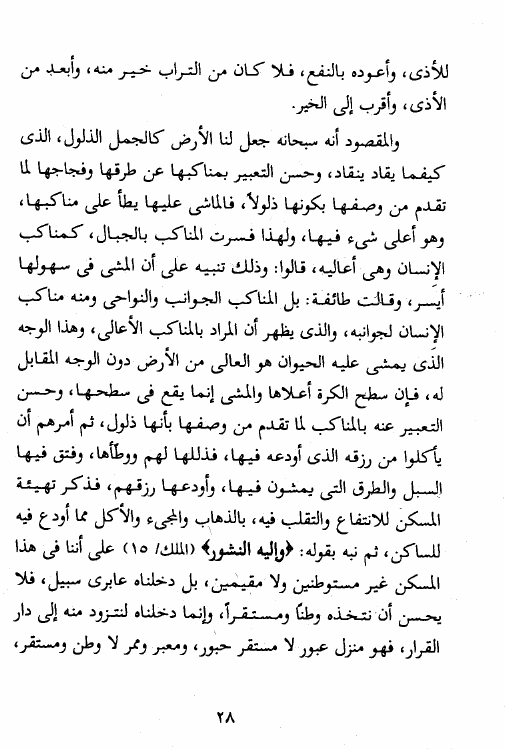 للأذى، وأعوده بالنفع، فلا كان من التراب خير منه، وأبعد من الأذى، وأقرب إلى الخير.

والمقصود أنه سبحانه جعل لنا الأرض كالجمل الذلول، الذى كيفما يقاد ينقاد، وحسن التعبير بمناكبها عن طرقها وفجاجها لما تقدم من وصفها بكونها ذلولاً، فالماشى عليها يطأ على مناكبها، وهو أعلى شىء فيها، ولهذا فسرت المناكب بالجبال، كمناكب الإنسان وهى أعاليه، قالوا: وذلك تنبيه على أن المشى فى سهولها أيسر، وقالت طائفة: بل المناكب الجوانب والنواحى ومنه مناكب الإنسان لجوانبه، والذى يظهر أن المراد بالمناكب الأعالى، وهذا الوجه الذى يمشى عليه الحيوان هو العالى من الأرض دون الوجه المقابل له، فإن سطح الكرة أعلاها والمشى إنما يقع فى سطحها، وحسن التعبير عنه بالمناكب لما تقدم من وصفها بأنها ذلول، ثم أمرهم أن يأكلوا من رزقه الذى أودعه فيها، فذللها لهم ووطأها، وفتق فيها السبل والطرق التى يمشون فيها، وأودعها رزقهم، فذكر تهيئة المسكن للانتفاع والتقلب فيه، بالذهاب والمجىء والأكل مما أودع فيه للساكن، ثم نبه بقوله: ﴿وإليه النشور﴾ (الملك/ ١٥) على أننا فى هذا المسكن غير مستوطنين ولا مقيمين، بل دخلناه عابرى سبيل، فلا يحسن أن نتخذه وطناً ومستقراً، وإنما دخلناه لنتزود منه إلى دار القرار، فهو منزل عبور لا مستقر حبور، ومعبر وممر لا وطن ومستقر،

٢٨